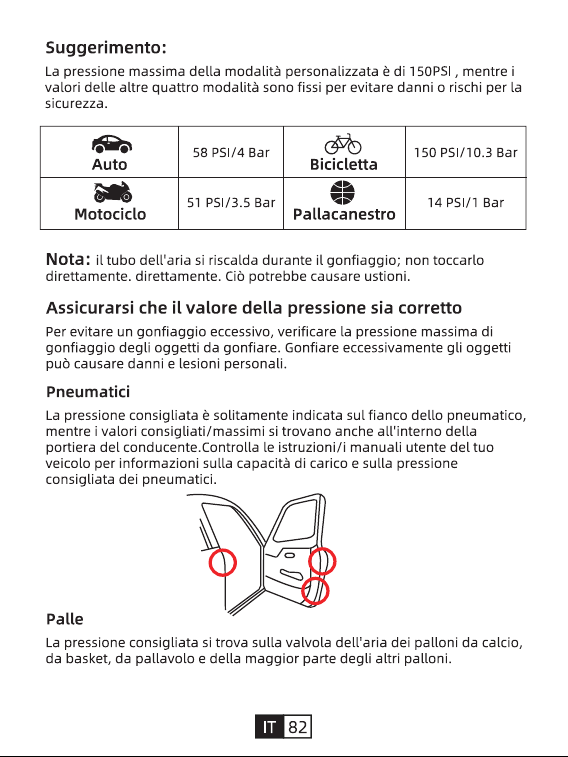 Suggerimento:

La pressione massima della modalità personalizzata è di 150PSI , mentre i valori delle altre quattro modalità sono fissi per evitare danni o rischi per la sicurezza.

| Auto | 58 PSI/4 Bar | Bicicletta | 150 PSI/10.3 Bar |
|---|---|---|---|
| Motociclo | 51 PSI/3.5 Bar | Pallacanestro | 14 PSI/1 Bar |

Nota: il tubo dell'aria si riscalda durante il gonfiaggio; non toccarlo direttamente. direttamente. Ciò potrebbe causare ustioni.

Assicurarsi che il valore della pressione sia corretto

Per evitare un gonfiaggio eccessivo, verificare la pressione massima di gonfiaggio degli oggetti da gonfiare. Gonfiare eccessivamente gli oggetti può causare danni e lesioni personali.

Pneumatici

La pressione consigliata è solitamente indicata sul fianco dello pneumatico, mentre i valori consigliati/massimi si trovano anche all'interno della portiera del conducente.Controlla le istruzioni/i manuali utente del tuo veicolo per informazioni sulla capacità di carico e sulla pressione consigliata dei pneumatici.

Palle

La pressione consigliata si trova sulla valvola dell'aria dei palloni da calcio, da basket, da pallavolo e della maggior parte degli altri palloni.

IT 82